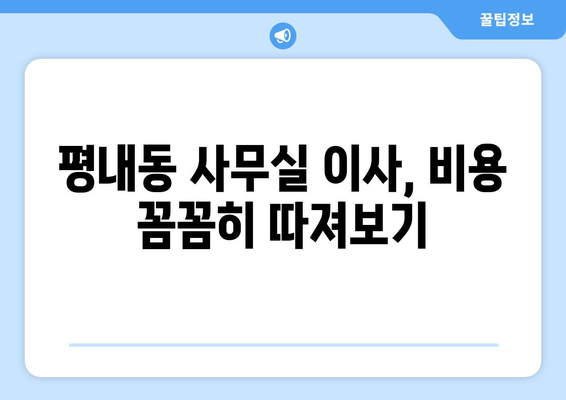 꿀팁정보

평내동 사무실 이사, 비용 꼼꼼히 따져보기